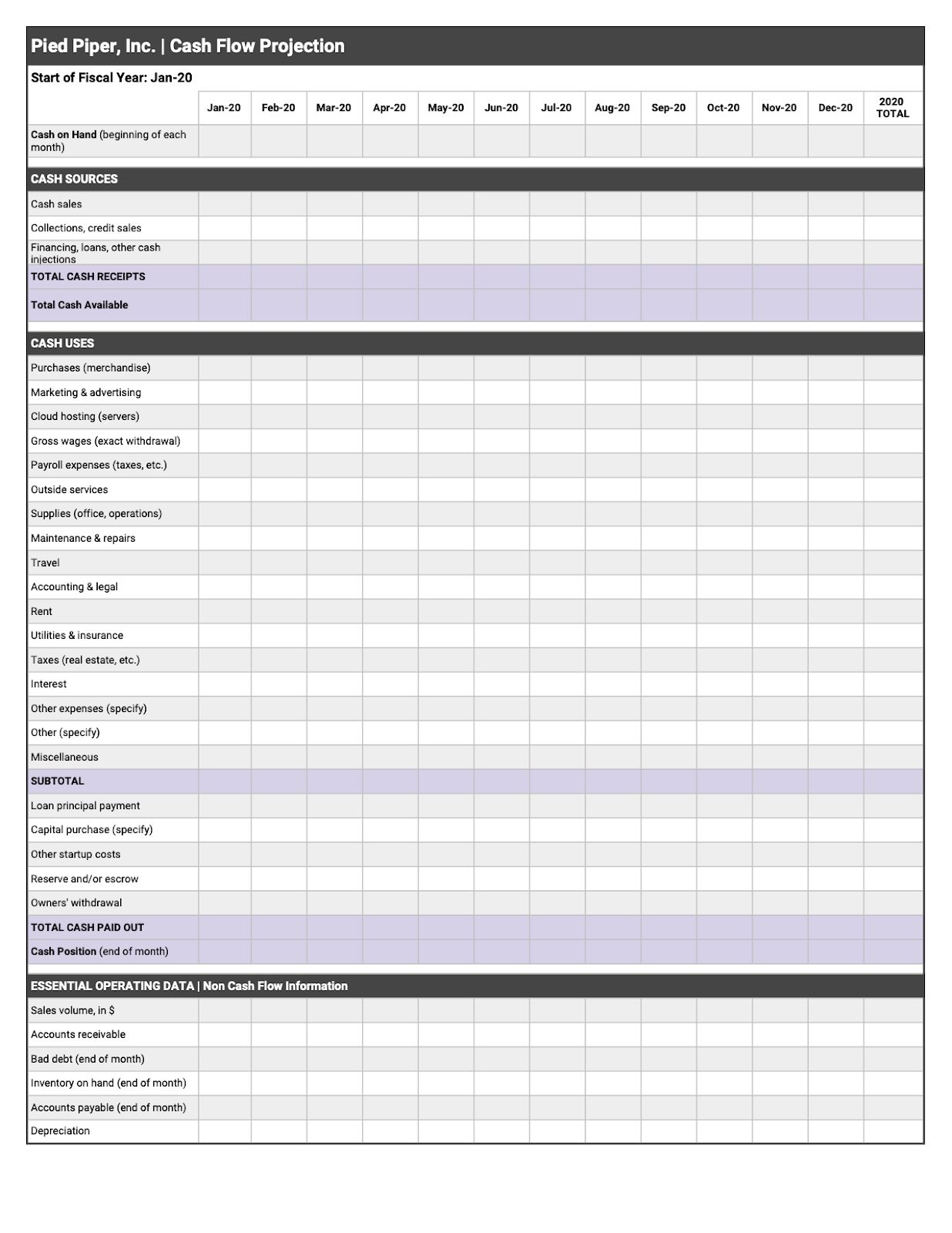 Pied Piper, Inc. | Cash Flow Projection

Start of Fiscal Year: Jan-20

| | Jan-20 | Feb-20 | Mar-20 | Apr-20 | May-20 | Jun-20 | Jul-20 | Aug-20 | Sep-20 | Oct-20 | Nov-20 | Dec-20 | 2020 TOTAL |
|---|---|---|---|---|---|---|---|---|---|---|---|---|---|
| Cash on Hand (beginning of each month) | | | | | | | | | | | | | |
| CASH SOURCES | | | | | | | | | | | | | |
| Cash sales | | | | | | | | | | | | | |
| Collections, credit sales | | | | | | | | | | | | | |
| Financing, loans, other cash injections | | | | | | | | | | | | | |
| TOTAL CASH RECEIPTS | | | | | | | | | | | | | |
| Total Cash Available | | | | | | | | | | | | | |
| CASH USES | | | | | | | | | | | | | |
| Purchases (merchandise) | | | | | | | | | | | | | |
| Marketing & advertising | | | | | | | | | | | | | |
| Cloud hosting (servers) | | | | | | | | | | | | | |
| Gross wages (exact withdrawal) | | | | | | | | | | | | | |
| Payroll expenses (taxes, etc.) | | | | | | | | | | | | | |
| Outside services | | | | | | | | | | | | | |
| Supplies (office, operations) | | | | | | | | | | | | | |
| Maintenance & repairs | | | | | | | | | | | | | |
| Travel | | | | | | | | | | | | | |
| Accounting & legal | | | | | | | | | | | | | |
| Rent | | | | | | | | | | | | | |
| Utilities & insurance | | | | | | | | | | | | | |
| Taxes (real estate, etc.) | | | | | | | | | | | | | |
| Interest | | | | | | | | | | | | | |
| Other expenses (specify) | | | | | | | | | | | | | |
| Other (specify) | | | | | | | | | | | | | |
| Miscellaneous | | | | | | | | | | | | | |
| SUBTOTAL | | | | | | | | | | | | | |
| Loan principal payment | | | | | | | | | | | | | |
| Capital purchase (specify) | | | | | | | | | | | | | |
| Other startup costs | | | | | | | | | | | | | |
| Reserve and/or escrow | | | | | | | | | | | | | |
| Owners' withdrawal | | | | | | | | | | | | | |
| TOTAL CASH PAID OUT | | | | | | | | | | | | | |
| Cash Position (end of month) | | | | | | | | | | | | | |
| ESSENTIAL OPERATING DATA \| Non Cash Flow Information | | | | | | | | | | | | | |
| Sales volume, in $ | | | | | | | | | | | | | |
| Accounts receivable | | | | | | | | | | | | | |
| Bad debt (end of month) | | | | | | | | | | | | | |
| Inventory on hand (end of month) | | | | | | | | | | | | | |
| Accounts payable (end of month) | | | | | | | | | | | | | |
| Depreciation | | | | | | | | | | | | | |